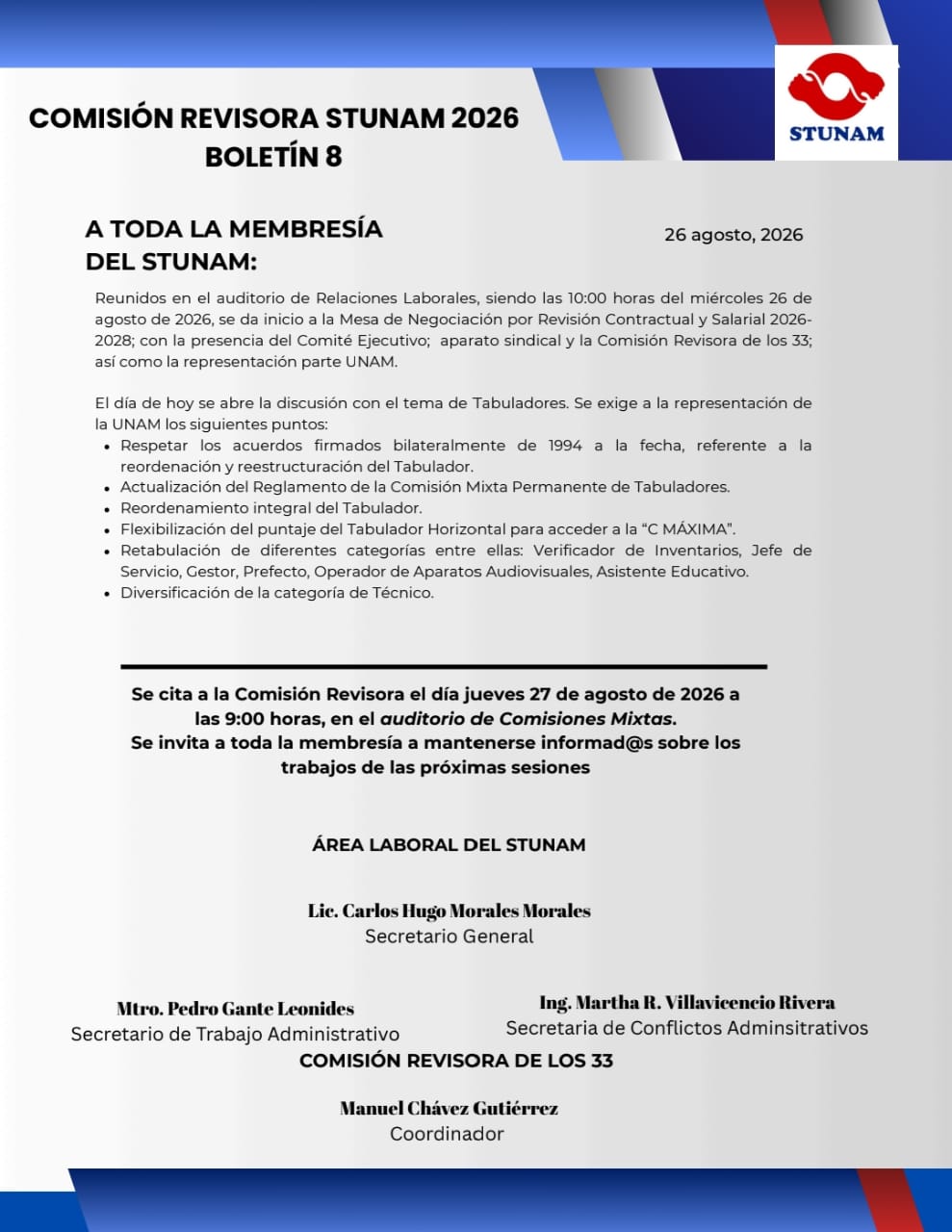 COMISIÓN REVISORA STUNAM 2026
BOLETÍN 8

STUNAM

A TODA LA MEMBRESÍA
DEL STUNAM:

26 agosto, 2026

Reunidos en el auditorio de Relaciones Laborales, siendo las 10:00 horas del miércoles 26 de agosto de 2026, se da inicio a la Mesa de Negociación por Revisión Contractual y Salarial 2026-2028; con la presencia del Comité Ejecutivo; aparato sindical y la Comisión Revisora de los 33; así como la representación parte UNAM.

El día de hoy se abre la discusión con el tema de Tabuladores. Se exige a la representación de la UNAM los siguientes puntos:
• Respetar los acuerdos firmados bilateralmente de 1994 a la fecha, referente a la reordenación y reestructuración del Tabulador.
• Actualización del Reglamento de la Comisión Mixta Permanente de Tabuladores.
• Reordenamiento integral del Tabulador.
• Flexibilización del puntaje del Tabulador Horizontal para acceder a la "C MÁXIMA".
• Retabulación de diferentes categorías entre ellas: Verificador de Inventarios, Jefe de Servicio, Gestor, Prefecto, Operador de Aparatos Audiovisuales, Asistente Educativo.
• Diversificación de la categoría de Técnico.

Se cita a la Comisión Revisora el día jueves 27 de agosto de 2026 a las 9:00 horas, en el auditorio de Comisiones Mixtas.
Se invita a toda la membresía a mantenerse informad@s sobre los trabajos de las próximas sesiones

ÁREA LABORAL DEL STUNAM

Lic. Carlos Hugo Morales Morales
Secretario General

Mtro. Pedro Gante Leonides
Secretario de Trabajo Administrativo

Ing. Martha R. Villavicencio Rivera
Secretaria de Conflictos Adminsitrativos

COMISIÓN REVISORA DE LOS 33

Manuel Chávez Gutiérrez
Coordinador